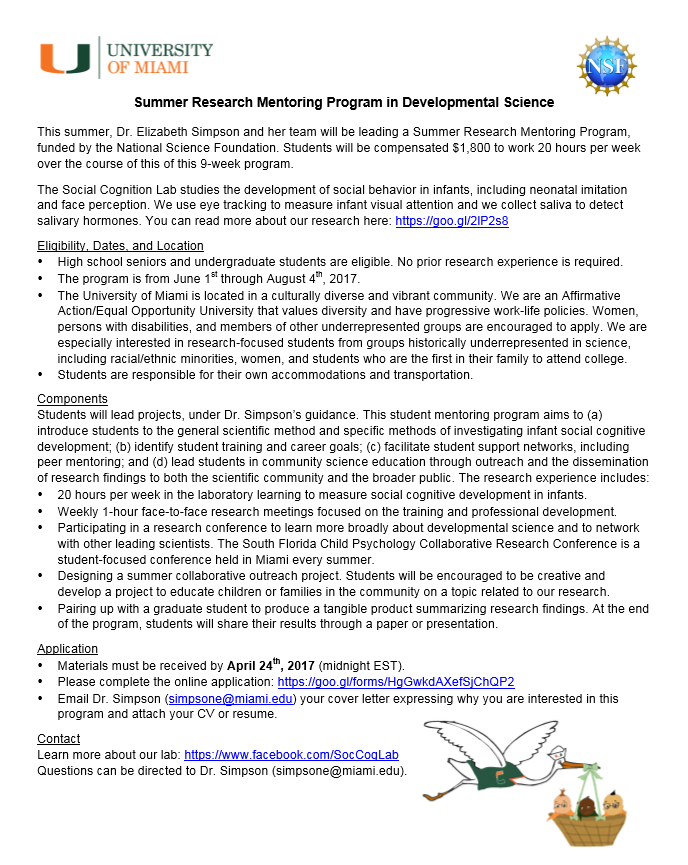 UNIVERSITY OF MIAMI

NSF

Summer Research Mentoring Program in Developmental Science

This summer, Dr. Elizabeth Simpson and her team will be leading a Summer Research Mentoring Program, funded by the National Science Foundation. Students will be compensated $1,800 to work 20 hours per week over the course of this of this 9-week program.

The Social Cognition Lab studies the development of social behavior in infants, including neonatal imitation and face perception. We use eye tracking to measure infant visual attention and we collect saliva to detect salivary hormones. You can read more about our research here: https://goo.gl/2lP2s8

Eligibility, Dates, and Location
• High school seniors and undergraduate students are eligible. No prior research experience is required.
• The program is from June 1$^{st}$ through August 4$^{th}$, 2017.
• The University of Miami is located in a culturally diverse and vibrant community. We are an Affirmative Action/Equal Opportunity University that values diversity and have progressive work-life policies. Women, persons with disabilities, and members of other underrepresented groups are encouraged to apply. We are especially interested in research-focused students from groups historically underrepresented in science, including racial/ethnic minorities, women, and students who are the first in their family to attend college.
• Students are responsible for their own accommodations and transportation.

Components
Students will lead projects, under Dr. Simpson's guidance. This student mentoring program aims to (a) introduce students to the general scientific method and specific methods of investigating infant social cognitive development; (b) identify student training and career goals; (c) facilitate student support networks, including peer mentoring; and (d) lead students in community science education through outreach and the dissemination of research findings to both the scientific community and the broader public. The research experience includes:
• 20 hours per week in the laboratory learning to measure social cognitive development in infants.
• Weekly 1-hour face-to-face research meetings focused on the training and professional development.
• Participating in a research conference to learn more broadly about developmental science and to network with other leading scientists. The South Florida Child Psychology Collaborative Research Conference is a student-focused conference held in Miami every summer.
• Designing a summer collaborative outreach project. Students will be encouraged to be creative and develop a project to educate children or families in the community on a topic related to our research.
• Pairing up with a graduate student to produce a tangible product summarizing research findings. At the end of the program, students will share their results through a paper or presentation.

Application
• Materials must be received by April 24$^{th}$, 2017 (midnight EST).
• Please complete the online application: https://goo.gl/forms/HgGwkdAXefSjChQP2
• Email Dr. Simpson (simpsone@miami.edu) your cover letter expressing why you are interested in this program and attach your CV or resume.

Contact
Learn more about our lab: https://www.facebook.com/SocCogLab
Questions can be directed to Dr. Simpson (simpsone@miami.edu).